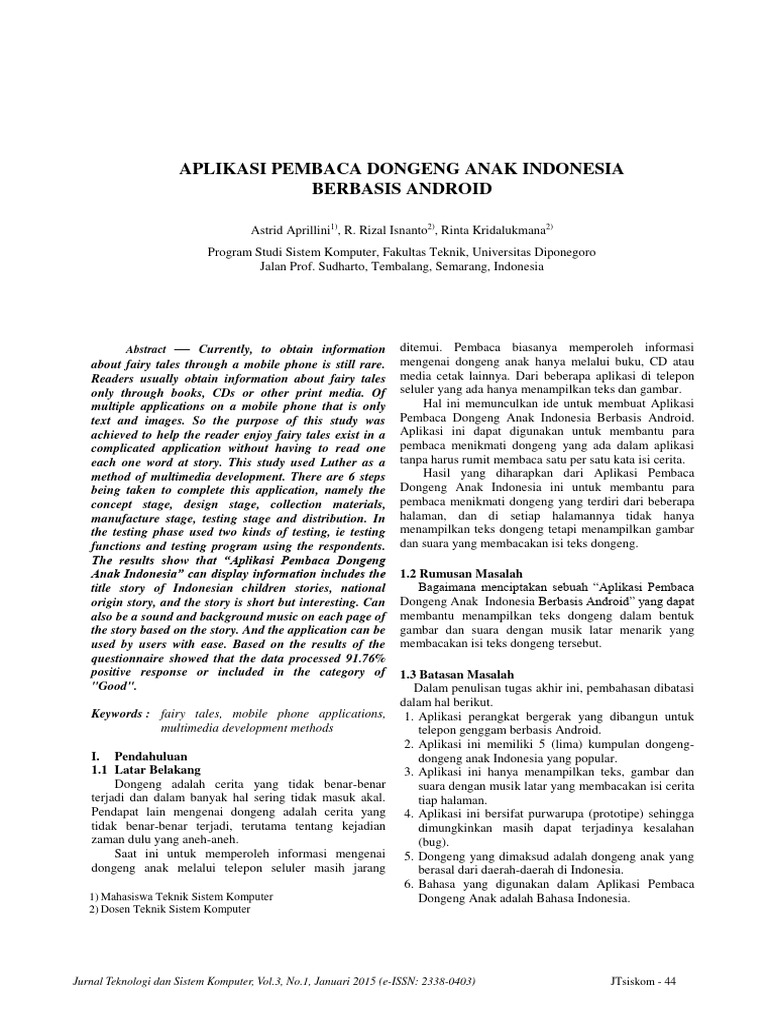 APLIKASI PEMBACA DONGENG ANAK INDONESIA BERBASIS ANDROID

Astrid Aprillini$^{1)}$, R. Rizal Isnanto$^{2)}$, Rinta Kridalukmana$^{2)}$

Program Studi Sistem Komputer, Fakultas Teknik, Universitas Diponegoro
Jalan Prof. Sudharto, Tembalang, Semarang, Indonesia

Abstract — Currently, to obtain information about fairy tales through a mobile phone is still rare. Readers usually obtain information about fairy tales only through books, CDs or other print media. Of multiple applications on a mobile phone that is only text and images. So the purpose of this study was achieved to help the reader enjoy fairy tales exist in a complicated application without having to read one each one word at story. This study used Luther as a method of multimedia development. There are 6 steps being taken to complete this application, namely the concept stage, design stage, collection materials, manufacture stage, testing stage and distribution. In the testing phase used two kinds of testing, ie testing functions and testing program using the respondents. The results show that "Aplikasi Pembaca Dongeng Anak Indonesia" can display information includes the title story of Indonesian children stories, national origin story, and the story is short but interesting. Can also be a sound and background music on each page of the story based on the story. And the application can be used by users with ease. Based on the results of the questionnaire showed that the data processed 91.76% positive response or included in the category of "Good".

Keywords : fairy tales, mobile phone applications, multimedia development methods

I. Pendahuluan
1.1 Latar Belakang
Dongeng adalah cerita yang tidak benar-benar terjadi dan dalam banyak hal sering tidak masuk akal. Pendapat lain mengenai dongeng adalah cerita yang tidak benar-benar terjadi, terutama tentang kejadian zaman dulu yang aneh-aneh.
Saat ini untuk memperoleh informasi mengenai dongeng anak melalui telepon seluler masih jarang

1) Mahasiswa Teknik Sistem Komputer
2) Dosen Teknik Sistem Komputer

ditemui. Pembaca biasanya memperoleh informasi mengenai dongeng anak hanya melalui buku, CD atau media cetak lainnya. Dari beberapa aplikasi di telepon seluler yang ada hanya menampilkan teks dan gambar.
Hal ini memunculkan ide untuk membuat Aplikasi Pembaca Dongeng Anak Indonesia Berbasis Android. Aplikasi ini dapat digunakan untuk membantu para pembaca menikmati dongeng yang ada dalam aplikasi tanpa harus rumit membaca satu per satu kata isi cerita.
Hasil yang diharapkan dari Aplikasi Pembaca Dongeng Anak Indonesia ini untuk membantu para pembaca menikmati dongeng yang terdiri dari beberapa halaman, dan di setiap halamannya tidak hanya menampilkan teks dongeng tetapi menampilkan gambar dan suara yang membacakan isi teks dongeng.

1.2 Rumusan Masalah
Bagaimana menciptakan sebuah "Aplikasi Pembaca Dongeng Anak Indonesia Berbasis Android" yang dapat membantu menampilkan teks dongeng dalam bentuk gambar dan suara dengan musik latar menarik yang membacakan isi teks dongeng tersebut.

1.3 Batasan Masalah
Dalam penulisan tugas akhir ini, pembahasan dibatasi dalam hal berikut.
1. Aplikasi perangkat bergerak yang dibangun untuk telepon genggam berbasis Android.
2. Aplikasi ini memiliki 5 (lima) kumpulan dongeng-dongeng anak Indonesia yang popular.
3. Aplikasi ini hanya menampilkan teks, gambar dan suara dengan musik latar yang membacakan isi cerita tiap halaman.
4. Aplikasi ini bersifat purwarupa (prototipe) sehingga dimungkinkan masih dapat terjadinya kesalahan (bug).
5. Dongeng yang dimaksud adalah dongeng anak yang berasal dari daerah-daerah di Indonesia.
6. Bahasa yang digunakan dalam Aplikasi Pembaca Dongeng Anak adalah Bahasa Indonesia.

Jurnal Teknologi dan Sistem Komputer, Vol.3, No.1, Januari 2015 (e-ISSN: 2338-0403)
JTsiskom - 44